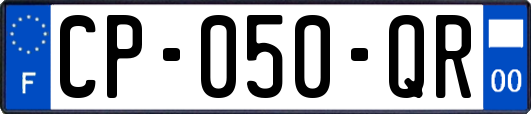 F
CP-050-QR
00